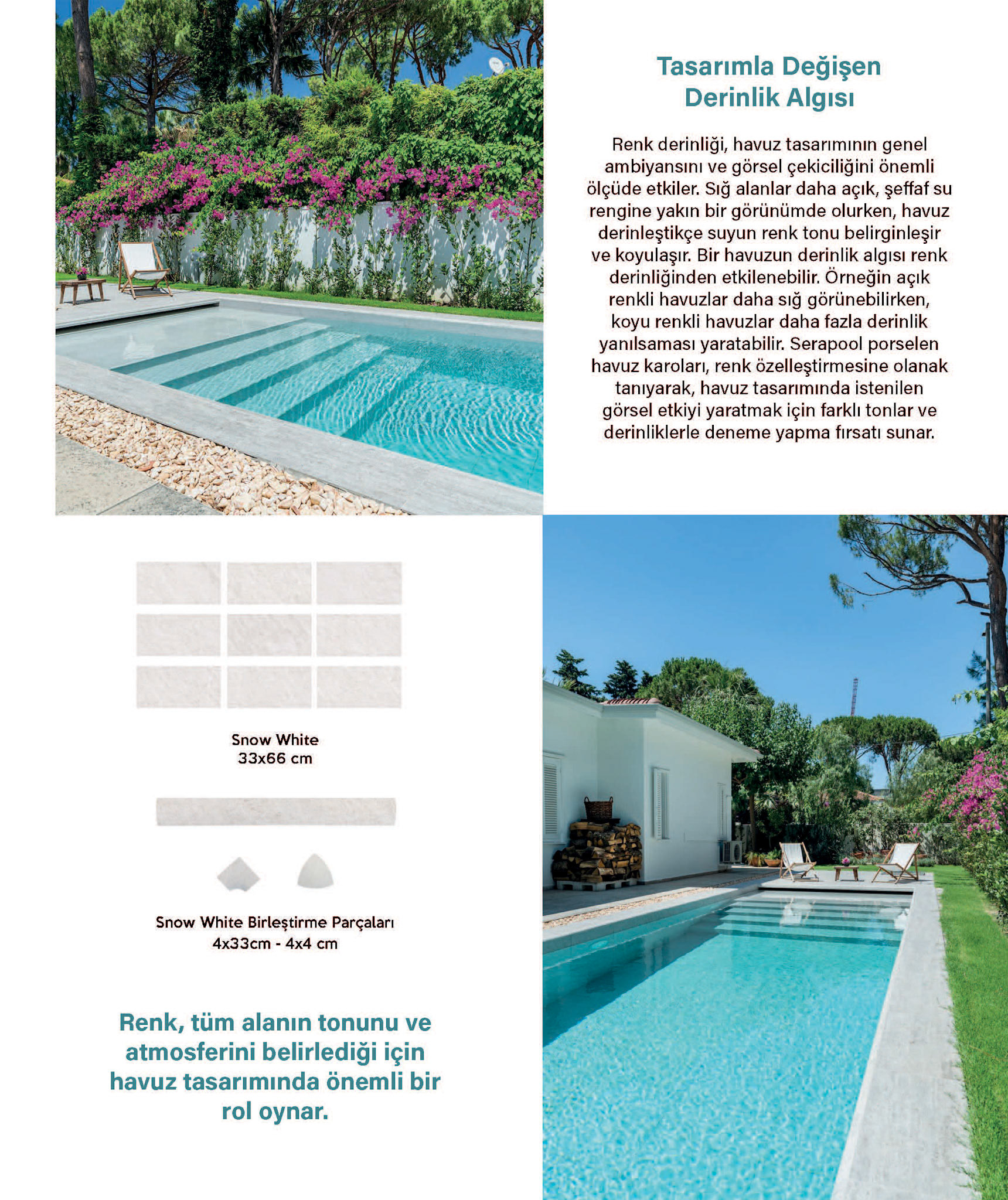 Tasarımla Değişen Derinlik Algısı

Renk derinliği, havuz tasarımının genel ambiyansını ve görsel çekiciliğini önemli ölçüde etkiler. Sığ alanlar daha açık, şeffaf su rengine yakın bir görünümde olurken, havuz derinleştikçe suyun renk tonu belirginleşir ve koyulaşır. Bir havuzun derinlik algısı renk derinliğinden etkilenebilir. Örneğin açık renkli havuzlar daha sığ görünebilirken, koyu renkli havuzlar daha fazla derinlik yanılsaması yaratabilir. Serapool porselen havuz karoları, renk özelleştirmesine olanak tanıyarak, havuz tasarımında istenilen görsel etkiyi yaratmak için farklı tonlar ve derinliklerle deneme yapma fırsatı sunar.

Snow White
33x66 cm

Snow White Birleştirme Parçaları
4x33cm - 4x4 cm

Renk, tüm alanın tonunu ve atmosferini belirlediği için havuz tasarımında önemli bir rol oynar.